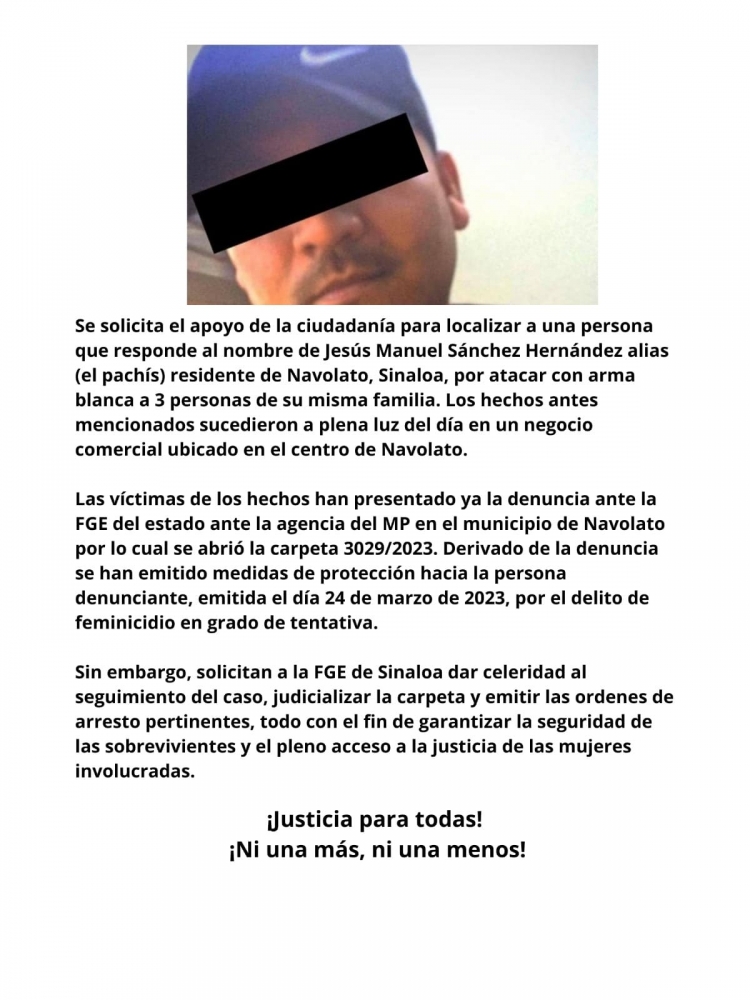 Se solicita el apoyo de la ciudadanía para localizar a una persona que responde al nombre de Jesús Manuel Sánchez Hernández alias (el pachís) residente de Navolato, Sinaloa, por atacar con arma blanca a 3 personas de su misma familia. Los hechos antes mencionados sucedieron a plena luz del día en un negocio comercial ubicado en el centro de Navolato.

Las víctimas de los hechos han presentado ya la denuncia ante la FGE del estado ante la agencia del MP en el municipio de Navolato por lo cual se abrió la carpeta 3029/2023. Derivado de la denuncia se han emitido medidas de protección hacia la persona denunciante, emitida el día 24 de marzo de 2023, por el delito de feminicidio en grado de tentativa.

Sin embargo, solicitan a la FGE de Sinaloa dar celeridad al seguimiento del caso, judicializar la carpeta y emitir las ordenes de arresto pertinentes, todo con el fin de garantizar la seguridad de las sobrevivientes y el pleno acceso a la justicia de las mujeres involucradas.

¡Justicia para todas!
¡Ni una más, ni una menos!